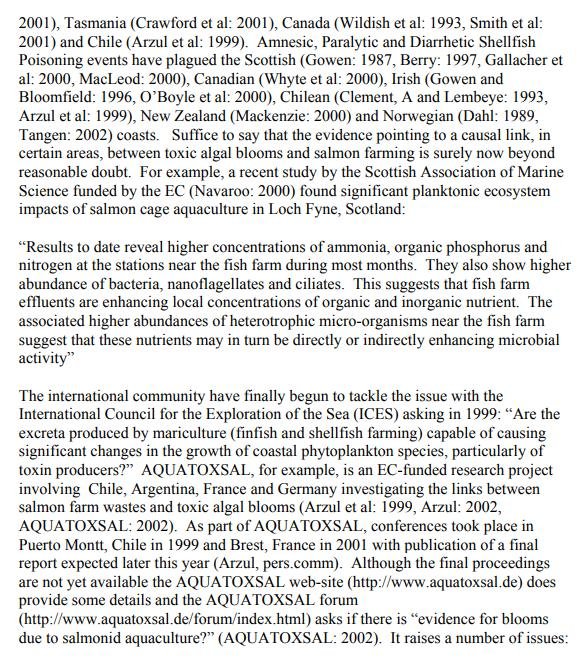 2001), Tasmania (Crawford et al: 2001), Canada (Wildish et al: 1993, Smith et al: 2001) and Chile (Arzul et al: 1999). Amnesic, Paralytic and Diarrhetic Shellfish Poisoning events have plagued the Scottish (Gowen: 1987, Berry: 1997, Gallacher et al: 2000, MacLeod: 2000), Canadian (Whyte et al: 2000), Irish (Gowen and Bloomfield: 1996, O'Boyle et al: 2000), Chilean (Clement, A and Lembeye: 1993, Arzul et al: 1999), New Zealand (Mackenzie: 2000) and Norwegian (Dahl: 1989, Tangen: 2002) coasts. Suffice to say that the evidence pointing to a causal link, in certain areas, between toxic algal blooms and salmon farming is surely now beyond reasonable doubt. For example, a recent study by the Scottish Association of Marine Science funded by the EC (Navaroo: 2000) found significant planktonic ecosystem impacts of salmon cage aquaculture in Loch Fyne, Scotland:

"Results to date reveal higher concentrations of ammonia, organic phosphorus and nitrogen at the stations near the fish farm during most months. They also show higher abundance of bacteria, nanoflagellates and ciliates. This suggests that fish farm effluents are enhancing local concentrations of organic and inorganic nutrient. The associated higher abundances of heterotrophic micro-organisms near the fish farm suggest that these nutrients may in turn be directly or indirectly enhancing microbial activity"

The international community have finally begun to tackle the issue with the International Council for the Exploration of the Sea (ICES) asking in 1999: "Are the excreta produced by mariculture (finfish and shellfish farming) capable of causing significant changes in the growth of coastal phytoplankton species, particularly of toxin producers?" AQUATOXSAL, for example, is an EC-funded research project involving Chile, Argentina, France and Germany investigating the links between salmon farm wastes and toxic algal blooms (Arzul et al: 1999, Arzul: 2002, AQUATOXSAL: 2002). As part of AQUATOXSAL, conferences took place in Puerto Montt, Chile in 1999 and Brest, France in 2001 with publication of a final report expected later this year (Arzul, pers.comm). Although the final proceedings are not yet available the AQUATOXSAL web-site (http://www.aquatoxsal.de) does provide some details and the AQUATOXSAL forum (http://www.aquatoxsal.de/forum/index.html) asks if there is "evidence for blooms due to salmonid aquaculture?" (AQUATOXSAL: 2002). It raises a number of issues: